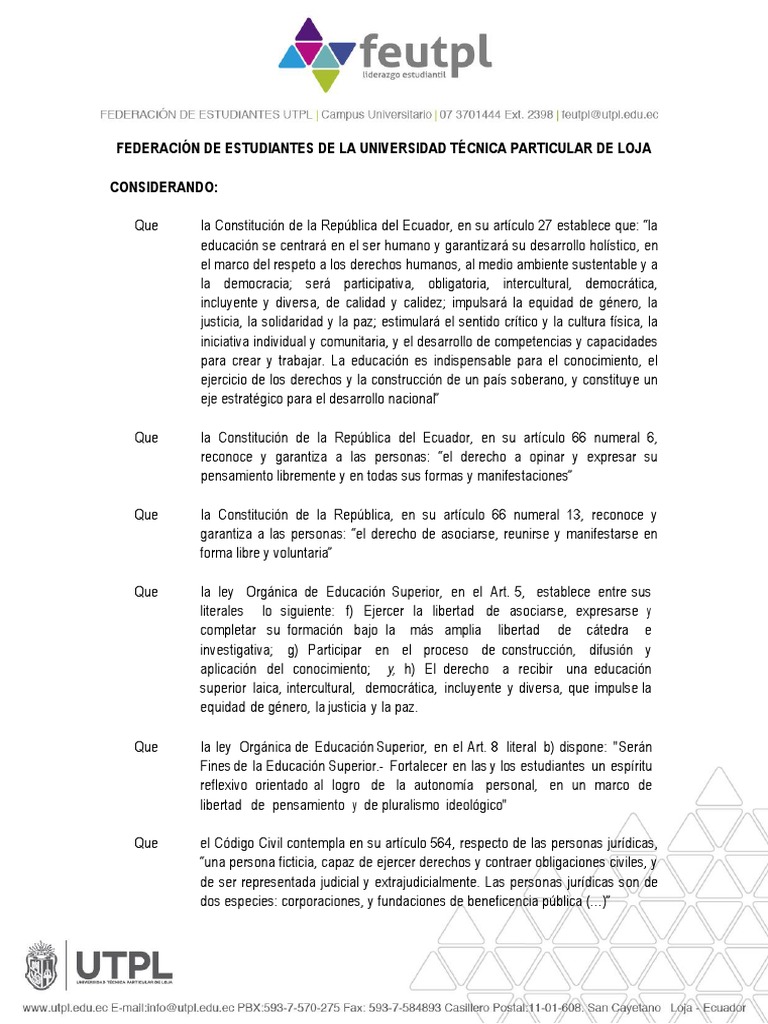 feutpl
liderazgo estudiantil

FEDERACIÓN DE ESTUDIANTES UTPL | Campus Universitario | 07 3701444 Ext. 2398 | feutpl@utpl.edu.ec

FEDERACIÓN DE ESTUDIANTES DE LA UNIVERSIDAD TÉCNICA PARTICULAR DE LOJA

CONSIDERANDO:

Que la Constitución de la República del Ecuador, en su artículo 27 establece que: "la educación se centrará en el ser humano y garantizará su desarrollo holístico, en el marco del respeto a los derechos humanos, al medio ambiente sustentable y a la democracia; será participativa, obligatoria, intercultural, democrática, incluyente y diversa, de calidad y calidez; impulsará la equidad de género, la justicia, la solidaridad y la paz; estimulará el sentido crítico y la cultura física, la iniciativa individual y comunitaria, y el desarrollo de competencias y capacidades para crear y trabajar. La educación es indispensable para el conocimiento, el ejercicio de los derechos y la construcción de un país soberano, y constituye un eje estratégico para el desarrollo nacional"

Que la Constitución de la República del Ecuador, en su artículo 66 numeral 6, reconoce y garantiza a las personas: "el derecho a opinar y expresar su pensamiento libremente y en todas sus formas y manifestaciones"

Que la Constitución de la República, en su artículo 66 numeral 13, reconoce y garantiza a las personas: "el derecho de asociarse, reunirse y manifestarse en forma libre y voluntaria"

Que la ley Orgánica de Educación Superior, en el Art. 5, establece entre sus literales lo siguiente: f) Ejercer la libertad de asociarse, expresarse y completar su formación bajo la más amplia libertad de cátedra e investigativa; g) Participar en el proceso de construcción, difusión y aplicación del conocimiento; y, h) El derecho a recibir una educación superior laica, intercultural, democrática, incluyente y diversa, que impulse la equidad de género, la justicia y la paz.

Que la ley Orgánica de Educación Superior, en el Art. 8 literal b) dispone: "Serán Fines de la Educación Superior.- Fortalecer en las y los estudiantes un espíritu reflexivo orientado al logro de la autonomía personal, en un marco de libertad de pensamiento y de pluralismo ideológico"

Que el Código Civil contempla en su artículo 564, respecto de las personas jurídicas, "una persona ficticia, capaz de ejercer derechos y contraer obligaciones civiles, y de ser representada judicial y extrajudicialmente. Las personas jurídicas son de dos especies: corporaciones, y fundaciones de beneficencia pública (...)"

UTPL
UNIVERSIDAD TÉCNICA PARTICULAR DE LOJA

www.utpl.edu.ec E-mail:info@utpl.edu.ec PBX:593-7-570-275 Fax: 593-7-584893 Casillero Postal:11-01-608. San Cayetano Loja - Ecuador